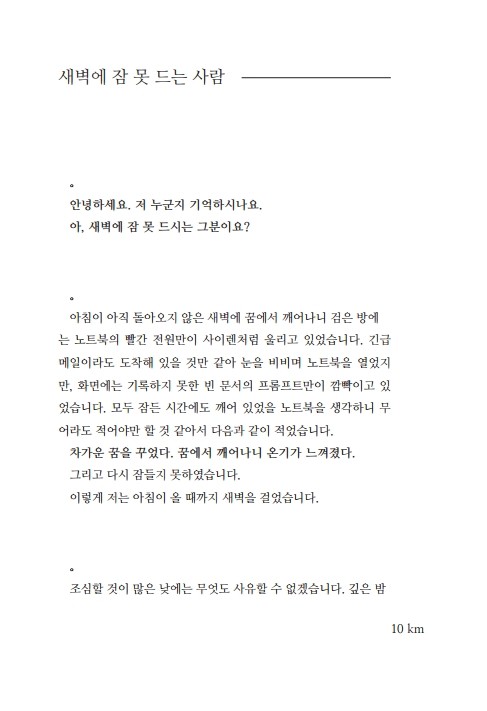 새벽에 잠 못 드는 사람

。

안녕하세요. 저 누군지 기억하시나요.

아, 새벽에 잠 못 드시는 그분이요?

。

아침이 아직 돌아오지 않은 새벽에 꿈에서 깨어나니 검은 방에는 노트북의 빨간 전원만이 사이렌처럼 울리고 있었습니다. 긴급 메일이라도 도착해 있을 것만 같아 눈을 비비며 노트북을 열었지만, 화면에는 기록하지 못한 빈 문서의 프롬프트만이 깜빡이고 있었습니다. 모두 잠든 시간에도 깨어 있었을 노트북을 생각하니 무어라도 적어야만 할 것 같아서 다음과 같이 적었습니다.

차가운 꿈을 꾸었다. 꿈에서 깨어나니 온기가 느껴졌다.

그리고 다시 잠들지 못하였습니다.

이렇게 저는 아침이 올 때까지 새벽을 걸었습니다.

。

조심할 것이 많은 낮에는 무엇도 사유할 수 없겠습니다. 깊은 밤

10 km